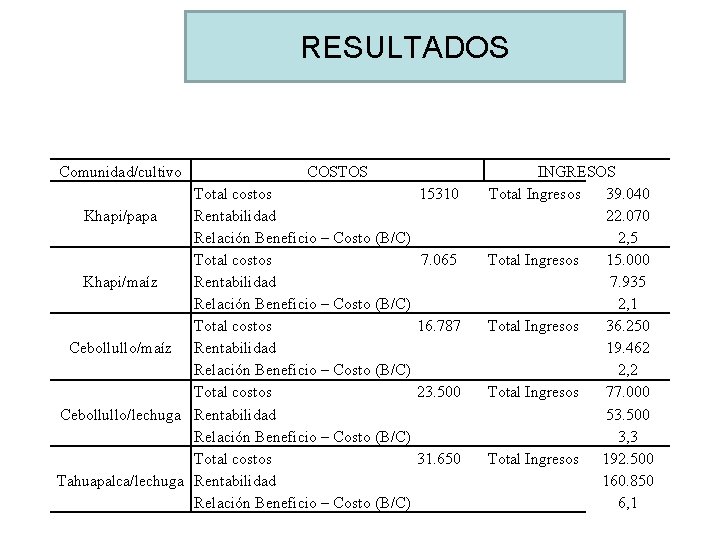 RESULTADOS

| Comunidad/cultivo | COSTOS | | INGRESOS | |
|---|---|---|---|---|
| Khapi/papa | Total costos | 15310 | Total Ingresos | 39.040 |
| | Rentabilidad | | | 22.070 |
| | Relación Beneficio – Costo (B/C) | | | 2,5 |
| Khapi/maíz | Total costos | 7.065 | Total Ingresos | 15.000 |
| | Rentabilidad | | | 7.935 |
| | Relación Beneficio – Costo (B/C) | | | 2,1 |
| Cebollullo/maíz | Total costos | 16.787 | Total Ingresos | 36.250 |
| | Rentabilidad | | | 19.462 |
| | Relación Beneficio – Costo (B/C) | | | 2,2 |
| Cebollullo/lechuga | Total costos | 23.500 | Total Ingresos | 77.000 |
| | Rentabilidad | | | 53.500 |
| | Relación Beneficio – Costo (B/C) | | | 3,3 |
| Tahuapalca/lechuga | Total costos | 31.650 | Total Ingresos | 192.500 |
| | Rentabilidad | | | 160.850 |
| | Relación Beneficio – Costo (B/C) | | | 6,1 |